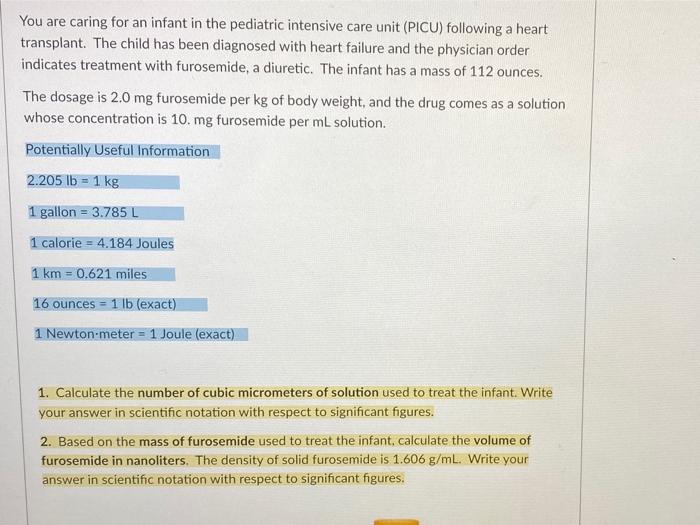 You are caring for an infant in the pediatric intensive care unit (PICU) following a heart transplant. The child has been diagnosed with heart failure and the physician order indicates treatment with furosemide, a diuretic. The infant has a mass of 112 ounces.

The dosage is 2.0 mg furosemide per kg of body weight, and the drug comes as a solution whose concentration is 10. mg furosemide per mL solution.

Potentially Useful Information

2.205 lb = 1 kg

1 gallon = 3.785 L

1 calorie = 4.184 Joules

1 km = 0.621 miles

16 ounces = 1 lb (exact)

1 Newton·meter = 1 Joule (exact)

1. Calculate the number of cubic micrometers of solution used to treat the infant. Write your answer in scientific notation with respect to significant figures.

2. Based on the mass of furosemide used to treat the infant, calculate the volume of furosemide in nanoliters. The density of solid furosemide is 1.606 g/mL. Write your answer in scientific notation with respect to significant figures.